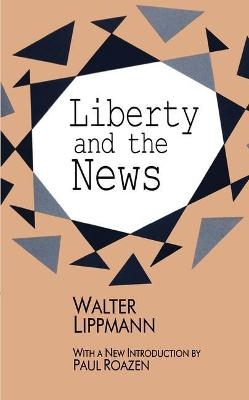 Liberty and the News

WALTER LIPPMANN

WITH A NEW INTRODUCTION BY PAUL ROAZEN